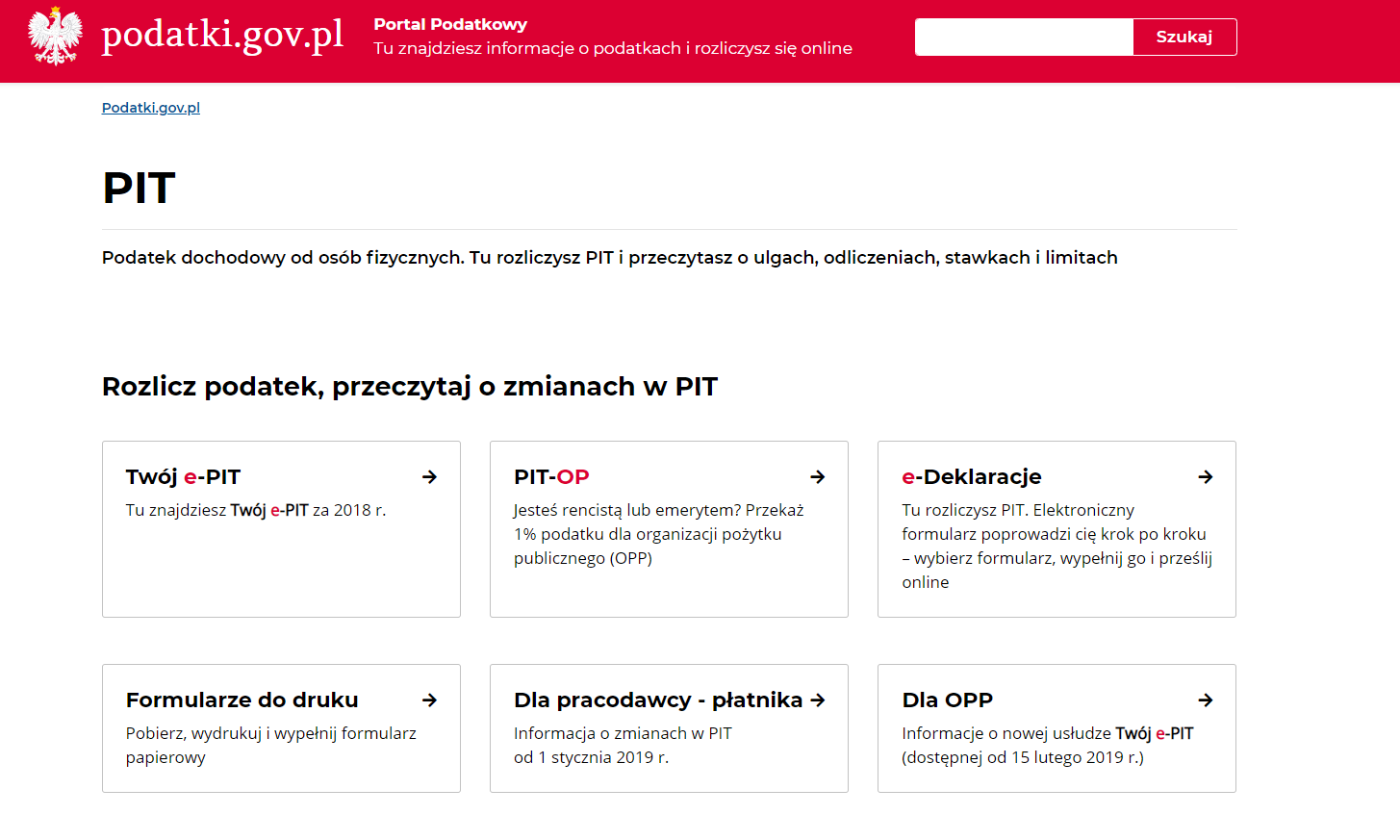 podatki.gov.pl

Portal Podatkowy
Tu znajdziesz informacje o podatkach i rozliczysz się online

Szukaj

Podatki.gov.pl

PIT

Podatek dochodowy od osób fizycznych. Tu rozliczysz PIT i przeczytasz o ulgach, odliczeniach, stawkach i limitach

Rozlicz podatek, przeczytaj o zmianach w PIT

Twój e-PIT →
Tu znajdziesz Twój e-PIT za 2018 r.

PIT-OP →
Jesteś rencistą lub emerytem? Przekaż 1% podatku dla organizacji pożytku publicznego (OPP)

e-Deklaracje →
Tu rozliczysz PIT. Elektroniczny formularz poprowadzi cię krok po kroku – wybierz formularz, wypełnij go i prześlij online

Formularze do druku →
Pobierz, wydrukuj i wypełnij formularz papierowy

Dla pracodawcy - płatnika →
Informacja o zmianach w PIT od 1 stycznia 2019 r.

Dla OPP →
Informacje o nowej usłudze Twój e-PIT (dostępnej od 15 lutego 2019 r.)